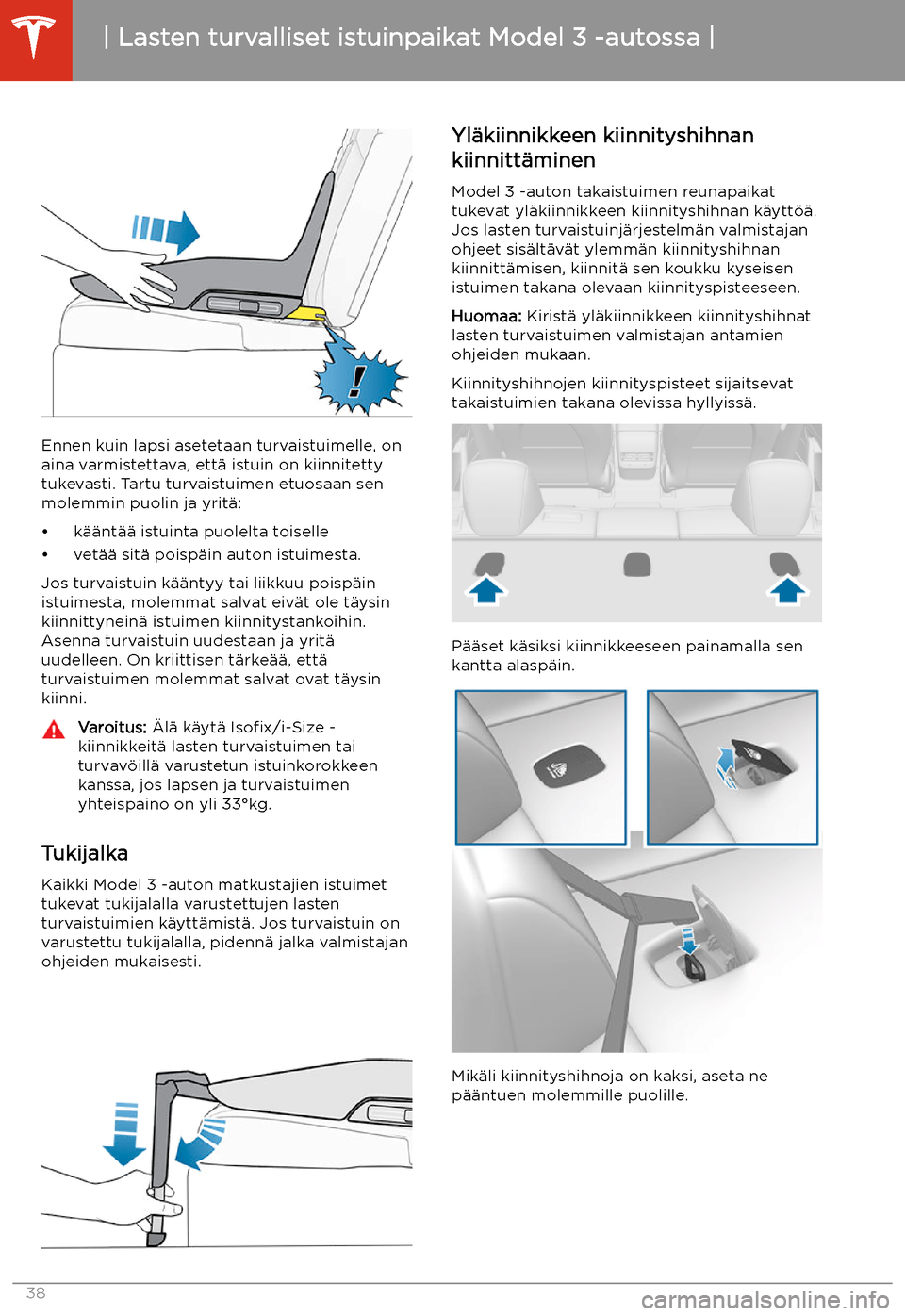 | Lasten turvalliset istuinpaikat Model 3 -autossa |

Ennen kuin lapsi asetetaan turvaistuimelle, on aina varmistettava, että istuin on kiinnitetty tukevasti. Tartu turvaistuimen etuosaan sen molemmin puolin ja yritä:

• kääntää istuinta puolelta toiselle

• vetää sitä poispäin auton istuimesta.

Jos turvaistuin kääntyy tai liikkuu poispäin istuimesta, molemmat salvat eivät ole täysin kiinnittyneinä istuimen kiinnitystankoihin. Asenna turvaistuin uudestaan ja yritä uudelleen. On kriittisen tärkeää, että turvaistuimen molemmat salvat ovat täysin kiinni.

Varoitus: Älä käytä Isofix/i-Size -kiinnikkeitä lasten turvaistuimen tai turvavöillä varustetun istuinkorokkeen kanssa, jos lapsen ja turvaistuimen yhteispaino on yli 33°kg.

Tukijalka

Kaikki Model 3 -auton matkustajien istuimet tukevat tukijalalla varustettujen lasten turvaistuimien käyttämistä. Jos turvaistuin on varustettu tukijalalla, pidennä jalka valmistajan ohjeiden mukaisesti.

Yläkiinnikkeen kiinnityshihnan kiinnittäminen

Model 3 -auton takaistuimen reunapaikat tukevat yläkiinnikkeen kiinnityshihnan käyttöä. Jos lasten turvaistuinjärjestelmän valmistajan ohjeet sisältävät ylemmän kiinnityshihnan kiinnittämisen, kiinnitä sen koukku kyseisen istuimen takana olevaan kiinnityspisteeseen.

Huomaa: Kiristä yläkiinnikkeen kiinnityshihnat lasten turvaistuimen valmistajan antamien ohjeiden mukaan.

Kiinnityshihnojen kiinnityspisteet sijaitsevat takaistuimien takana olevissa hyllyissä.

Pääset käsiksi kiinnikkeeseen painamalla sen kantta alaspäin.

Mikäli kiinnityshihnoja on kaksi, aseta ne pääntuen molemmille puolille.

38

carmanualsonline.info